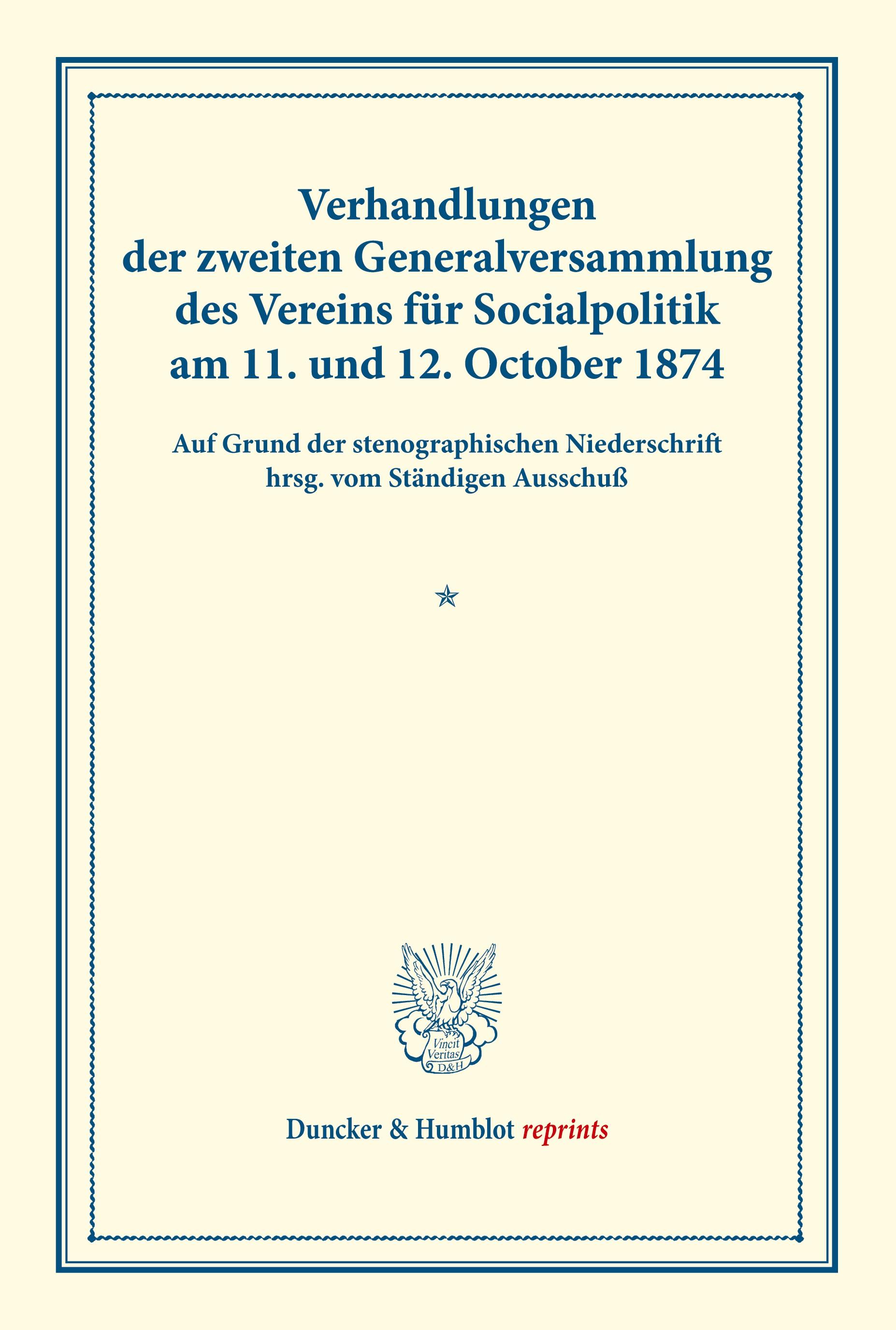 Verhandlungen der zweiten Generalversammlung des Vereins für Socialpolitik am 11. und 12. October 1874

Auf Grund der stenographischen Niederschrift hrsg. vom Ständigen Ausschuß

Vincit Veritas D&H

Duncker & Humblot reprints